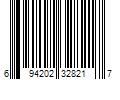 6 94202 32821 7